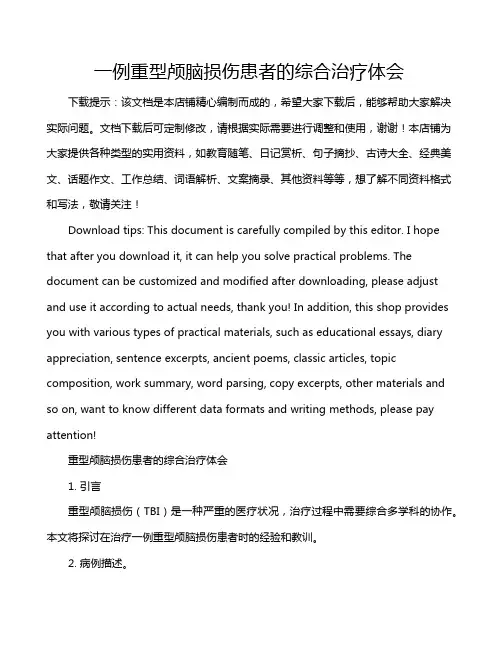 一例重型颅脑损伤患者的综合治疗体会

下载提示：该文档是本店铺精心编制而成的，希望大家下载后，能够帮助大家解决实际问题。文档下载后可定制修改，请根据实际需要进行调整和使用，谢谢！本店铺为大家提供各种类型的实用资料，如教育随笔、日记赏析、句子摘抄、古诗大全、经典美文、话题作文、工作总结、词语解析、文案摘录、其他资料等等，想了解不同资料格式和写法，敬请关注！

Download tips: This document is carefully compiled by this editor. I hope that after you download it, it can help you solve practical problems. The document can be customized and modified after downloading, please adjust and use it according to actual needs, thank you! In addition, this shop provides you with various types of practical materials, such as educational essays, diary appreciation, sentence excerpts, ancient poems, classic articles, topic composition, work summary, word parsing, copy excerpts, other materials and so on, want to know different data formats and writing methods, please pay attention!

重型颅脑损伤患者的综合治疗体会

1. 引言

重型颅脑损伤（TBI）是一种严重的医疗状况，治疗过程中需要综合多学科的协作。本文将探讨在治疗一例重型颅脑损伤患者时的经验和教训。

2. 病例描述。